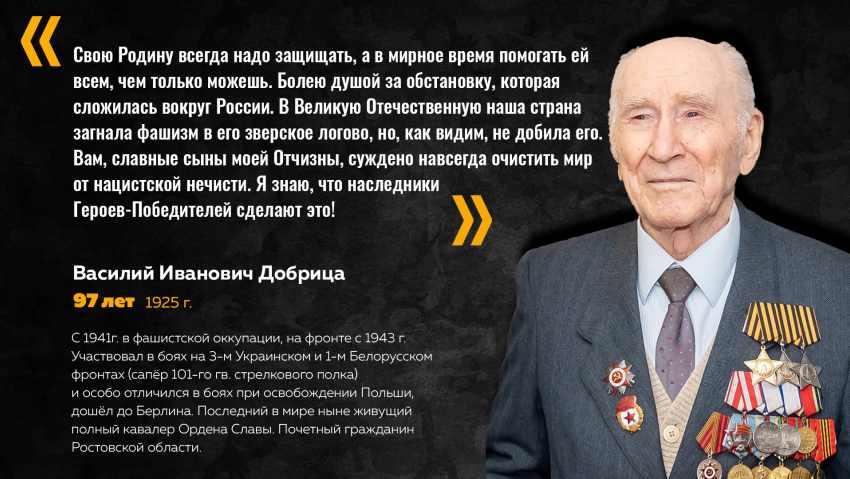 «

Свою Родину всегда надо защищать, а в мирное время помогать ей всем, чем только можешь. Болею душой за обстановку, которая сложилась вокруг России. В Великую Отечественную наша страна загнала фашизм в его зверское логово, но, как видим, не добила его. Вам, славные сыны моей Отчизны, суждено навсегда очистить мир от нацистской нечисти. Я знаю, что наследники Героев-Победителей сделают это!

»

Василий Иванович Добрица

97 лет 1925 г.

С 1941г. в фашистской оккупации, на фронте с 1943 г. Участвовал в боях на 3-м Украинском и 1-м Белорусском фронтах (сапёр 101-го гв. стрелкового полка) и особо отличился в боях при освобождении Польши, дошёл до Берлина. Последний в мире ныне живущий полный кавалер Ордена Славы. Почетный гражданин Ростовской области.